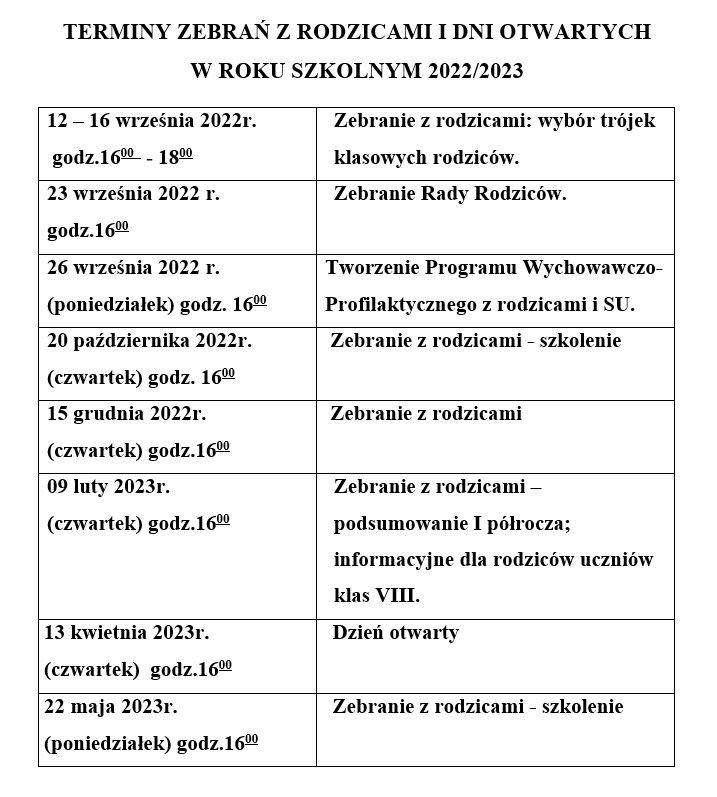 TERMINY ZEBRAŃ Z RODZICAMI I DNI OTWARTYCH

W ROKU SZKOLNYM 2022/2023

| | |
|---|---|
| 12 – 16 września 2022r. godz.$16^{00}$ - $18^{00}$ | Zebranie z rodzicami: wybór trójek klasowych rodziców. |
| 23 września 2022 r. godz.$16^{00}$ | Zebranie Rady Rodziców. |
| 26 września 2022 r. (poniedziałek) godz. $16^{00}$ | Tworzenie Programu Wychowawczo-Profilaktycznego z rodzicami i SU. |
| 20 października 2022r. (czwartek) godz. $16^{00}$ | Zebranie z rodzicami - szkolenie |
| 15 grudnia 2022r. (czwartek) godz.$16^{00}$ | Zebranie z rodzicami |
| 09 luty 2023r. (czwartek) godz.$16^{00}$ | Zebranie z rodzicami – podsumowanie I półrocza; informacyjne dla rodziców uczniów klas VIII. |
| 13 kwietnia 2023r. (czwartek) godz.$16^{00}$ | Dzień otwarty |
| 22 maja 2023r. (poniedziałek) godz.$16^{00}$ | Zebranie z rodzicami - szkolenie |